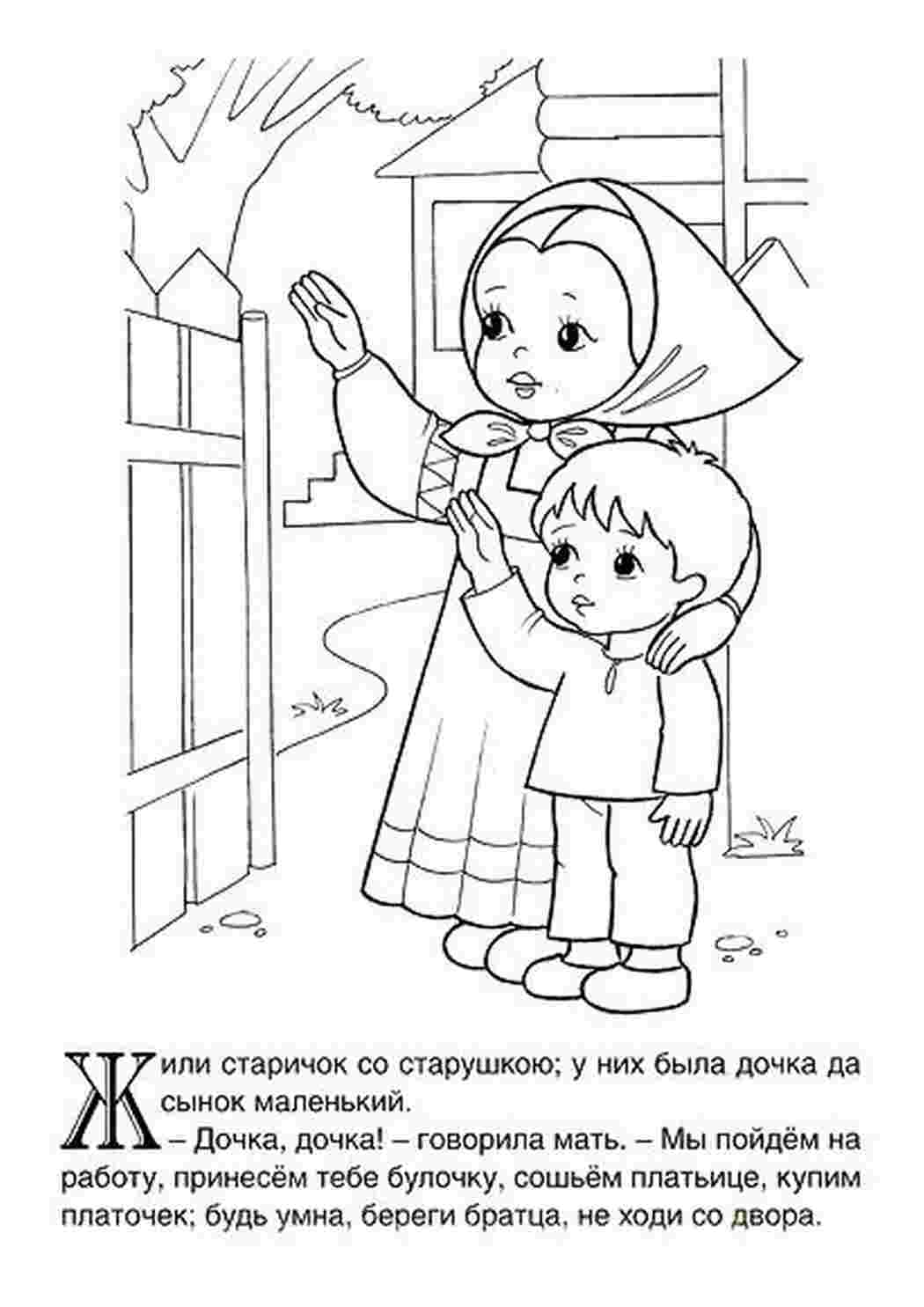 Жили старичок со старушкою; у них была дочка да сынок маленький.

– Дочка, дочка! – говорила мать. – Мы пойдём на работу, принесём тебе булочку, сошьём платьице, купим платочек; будь умна, береги братца, не ходи со двора.